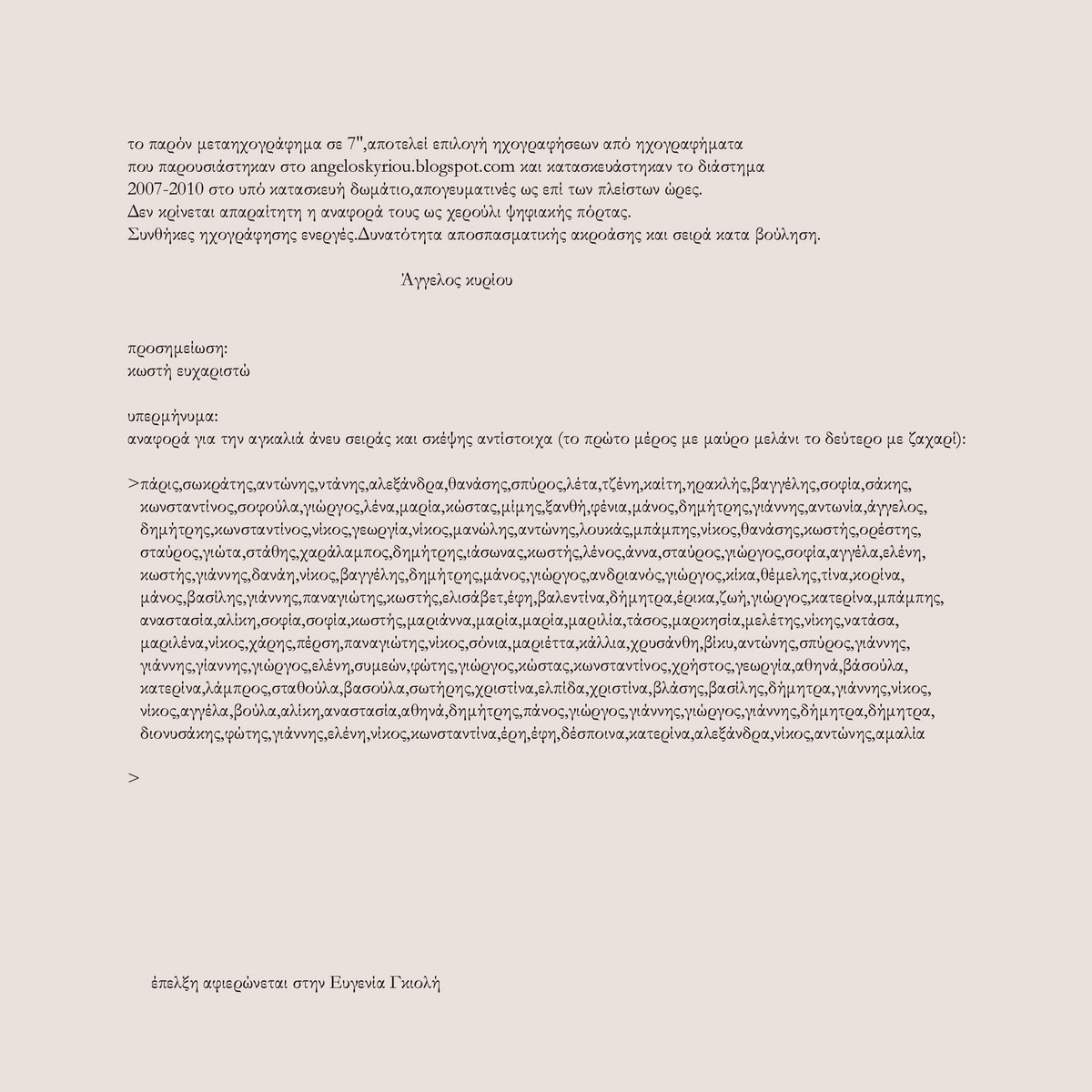 το παρόν μεταηχογράφημα σε 7'',αποτελεί επιλογή ηχογραφήσεων από ηχογραφήματα που παρουσιάστηκαν στο angeloskyriou.blogspot.com και κατασκευάστηκαν το διάστημα 2007-2010 στο υπό κατασκευή δωμάτιο,απογευματινές ως επί των πλείστων ώρες.
Δεν κρίνεται απαραίτητη η αναφορά τους ως χερούλι ψηφιακής πόρτας.
Συνθήκες ηχογράφησης ενεργές.Δυνατότητα αποσπασματικής ακρόασης και σειρά κατα βούληση.

Άγγελος κυρίου

προσημείωση:
κωστή ευχαριστώ

υπερμήνυμα:
αναφορά για την αγκαλιά άνευ σειράς και σκέψης αντίστοιχα (το πρώτο μέρος με μαύρο μελάνι το δεύτερο με ζαχαρί):

>πάρις,σωκράτης,αντώνης,ντάνης,αλεξάνδρα,θανάσης,σπύρος,λέτα,τζένη,καίτη,ηρακλής,βαγγέλης,σοφία,σάκης, κωνσταντίνος,σοφούλα,γιώργος,λένα,μαρία,κώστας,μίμης,ξανθή,φένια,μάνος,δημήτρης,γιάννης,αντωνία,άγγελος, δημήτρης,κωνσταντίνος,νίκος,γεωργία,νίκος,μανώλης,αντώνης,λουκάς,μπάμπης,νίκος,θανάσης,κωστής,ορέστης, σταύρος,γιώτα,στάθης,χαράλαμπος,δημήτρης,ιάσωνας,κωστής,λένος,άννα,σταύρος,γιώργος,σοφία,αγγέλα,ελένη, κωστής,γιάννης,δανάη,νίκος,βαγγέλης,δημήτρης,μάνος,γιώργος,ανδριανός,γιώργος,κίκα,θέμελης,τίνα,κορίνα, μάνος,βασίλης,γιάννης,παναγιώτης,κωστής,ελισάβετ,έφη,βαλεντίνα,δήμητρα,έρικα,ζωή,γιώργος,κατερίνα,μπάμπης, αναστασία,αλίκη,σοφία,σοφία,κωστής,μαριάννα,μαρία,μαρία,μαριλία,τάσος,μαρκησία,μελέτης,νίκης,νατάσα, μαριλένα,νίκος,χάρης,πέρση,παναγιώτης,νίκος,σόνια,μαριέττα,κάλλια,χρυσάνθη,βίκυ,αντώνης,σπύρος,γιάννης, γιάννης,γίαννης,γιώργος,ελένη,συμεών,φώτης,γιώργος,κώστας,κωνσταντίνος,χρήστος,γεωργία,αθηνά,βάσούλα, κατερίνα,λάμπρος,σταθούλα,βασούλα,σωτήρης,χριστίνα,ελπίδα,χριστίνα,βλάσης,βασίλης,δήμητρα,γιάννης,νίκος, νίκος,αγγέλα,βούλα,αλίκη,αναστασία,αθηνά,δημήτρης,πάνος,γιώργος,γιάννης,γιώργος,γιάννης,δήμητρα,δήμητρα, διονυσάκης,φώτης,γιάννης,ελένη,νίκος,κωνσταντίνα,έρη,έφη,δέσποινα,κατερίνα,αλεξάνδρα,νίκος,αντώνης,αμαλία

>

έπελξη αφιερώνεται στην Ευγενία Γκιολή